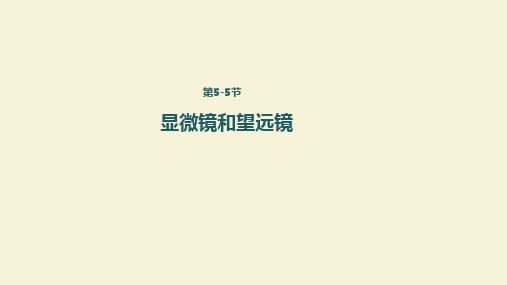 第5-5节

显微镜和望远镜